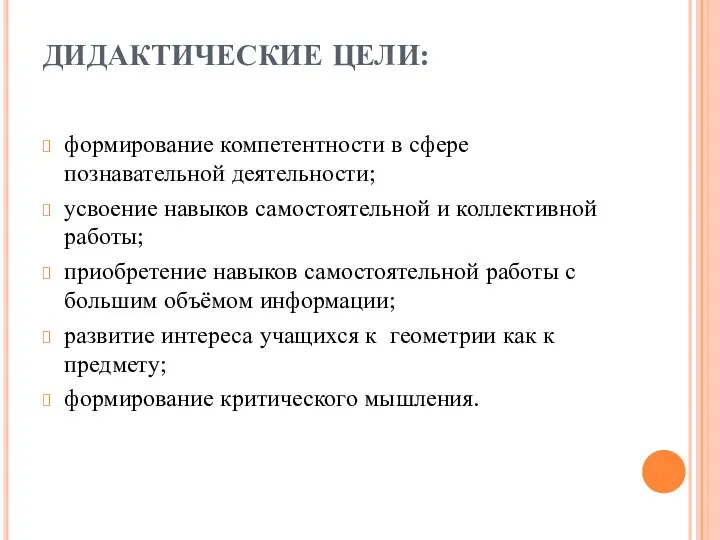 ДИДАКТИЧЕСКИЕ ЦЕЛИ:

формирование компетентности в сфере познавательной деятельности;

усвоение навыков самостоятельной и коллективной работы;

приобретение навыков самостоятельной работы с большим объёмом информации;

развитие интереса учащихся к геометрии как к предмету;

формирование критического мышления.